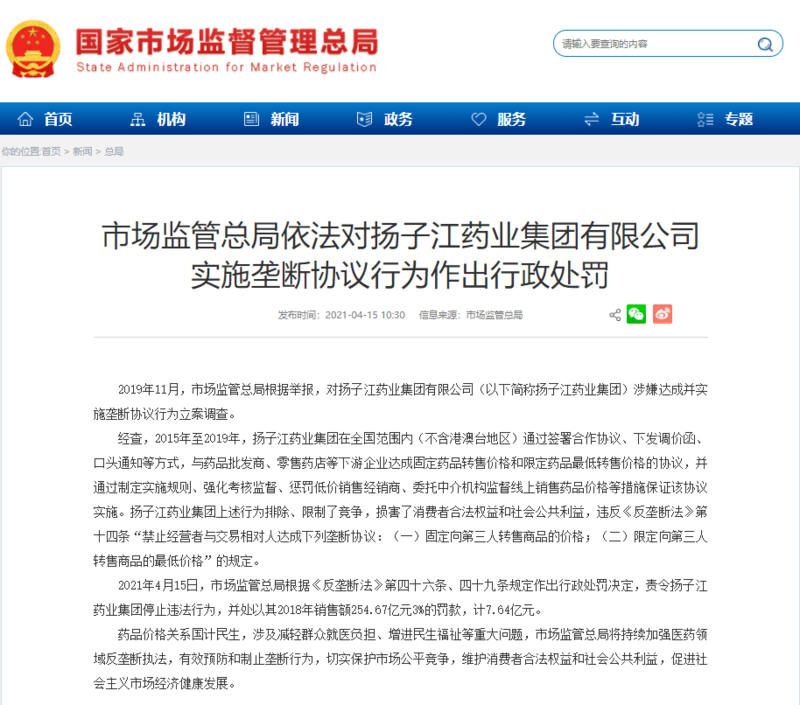 国家市场监督管理总局
State Administration for Market Regulation

请输入要查询的内容

首页 机构 新闻 政务 服务 互动 专题

你的位置:首页 > 新闻 > 总局

市场监管总局依法对扬子江药业集团有限公司实施垄断协议行为作出行政处罚

发布时间：2021-04-15 10:30 信息来源：市场监管总局

2019年11月，市场监管总局根据举报，对扬子江药业集团有限公司（以下简称扬子江药业集团）涉嫌达成并实施垄断协议行为立案调查。

经查，2015年至2019年，扬子江药业集团在全国范围内（不含港澳台地区）通过签署合作协议、下发调价函、口头通知等方式，与药品批发商、零售药店等下游企业达成固定药品转售价格和限定药品最低转售价格的协议，并通过制定实施规则、强化考核监督、惩罚低价销售经销商、委托中介机构监督线上销售药品价格等措施保证该协议实施。扬子江药业集团上述行为排除、限制了竞争，损害了消费者合法权益和社会公共利益，违反《反垄断法》第十四条“禁止经营者与交易相对人达成下列垄断协议：（一）固定向第三人转售商品的价格；（二）限定向第三人转售商品的最低价格”的规定。

2021年4月15日，市场监管总局根据《反垄断法》第四十六条、四十九条规定作出行政处罚决定，责令扬子江药业集团停止违法行为，并处以其2018年销售额254.67亿元3%的罚款，计7.64亿元。

药品价格关系国计民生，涉及减轻群众就医负担、增进民生福祉等重大问题，市场监管总局将持续加强医药领域反垄断执法，有效预防和制止垄断行为，切实保护市场公平竞争，维护消费者合法权益和社会公共利益，促进社会主义市场经济健康发展。